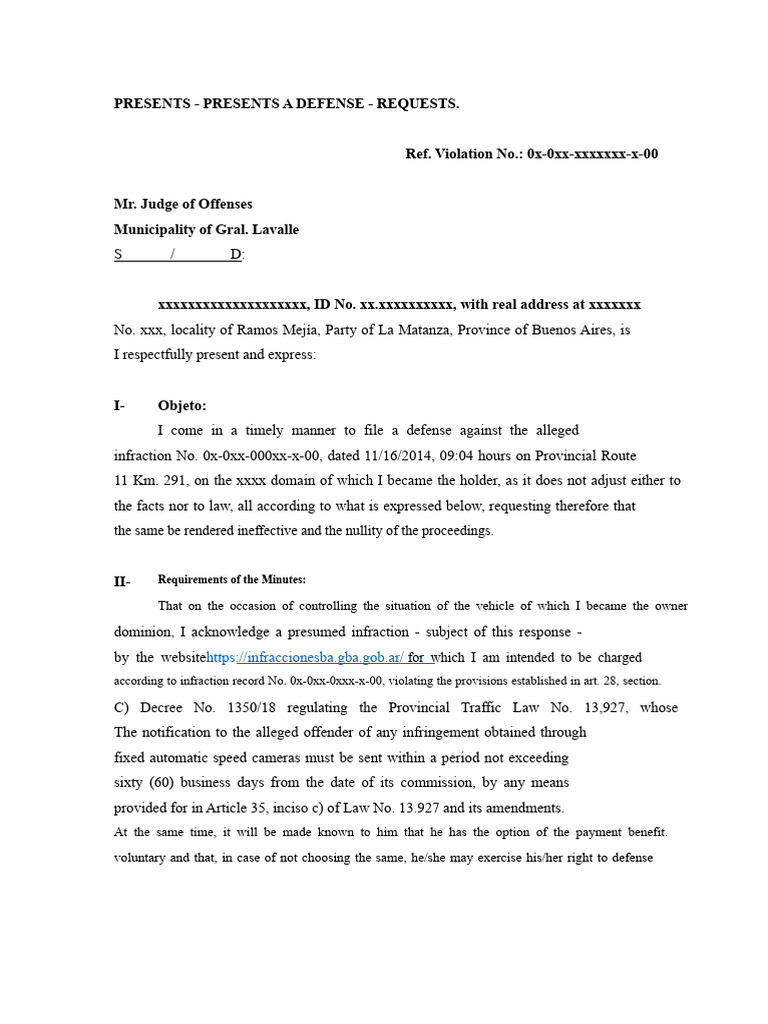 PRESENTS - PRESENTS A DEFENSE - REQUESTS.

Ref. Violation No.: 0x-0xx-xxxxxxx-x-00

Mr. Judge of Offenses
Municipality of Gral. Lavalle
S / D:

xxxxxxxxxxxxxxxxxxxx, ID No. xx.xxxxxxxxxx, with real address at xxxxxxx No. xxx, locality of Ramos Mejía, Party of La Matanza, Province of Buenos Aires, is I respectfully present and express:

I- Objeto:
I come in a timely manner to file a defense against the alleged infraction No. 0x-0xx-000xx-x-00, dated 11/16/2014, 09:04 hours on Provincial Route 11 Km. 291, on the xxxx domain of which I became the holder, as it does not adjust either to the facts nor to law, all according to what is expressed below, requesting therefore that the same be rendered ineffective and the nullity of the proceedings.

II- Requirements of the Minutes:
That on the occasion of controlling the situation of the vehicle of which I became the owner dominion, I acknowledge a presumed infraction - subject of this response - by the websitehttps://infraccionesba.gba.gob.ar/ for which I am intended to be charged according to infraction record No. 0x-0xx-0xxx-x-00, violating the provisions established in art. 28, section.
C) Decree No. 1350/18 regulating the Provincial Traffic Law No. 13,927, whose The notification to the alleged offender of any infringement obtained through fixed automatic speed cameras must be sent within a period not exceeding sixty (60) business days from the date of its commission, by any means provided for in Article 35, inciso c) of Law No. 13.927 and its amendments.
At the same time, it will be made known to him that he has the option of the payment benefit. voluntary and that, in case of not choosing the same, he/she may exercise his/her right to defense